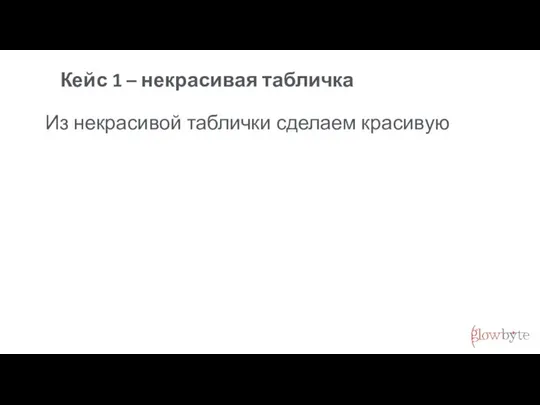 Кейс 1 – некрасивая табличка

Из некрасивой таблички сделаем красивую

glowbyte